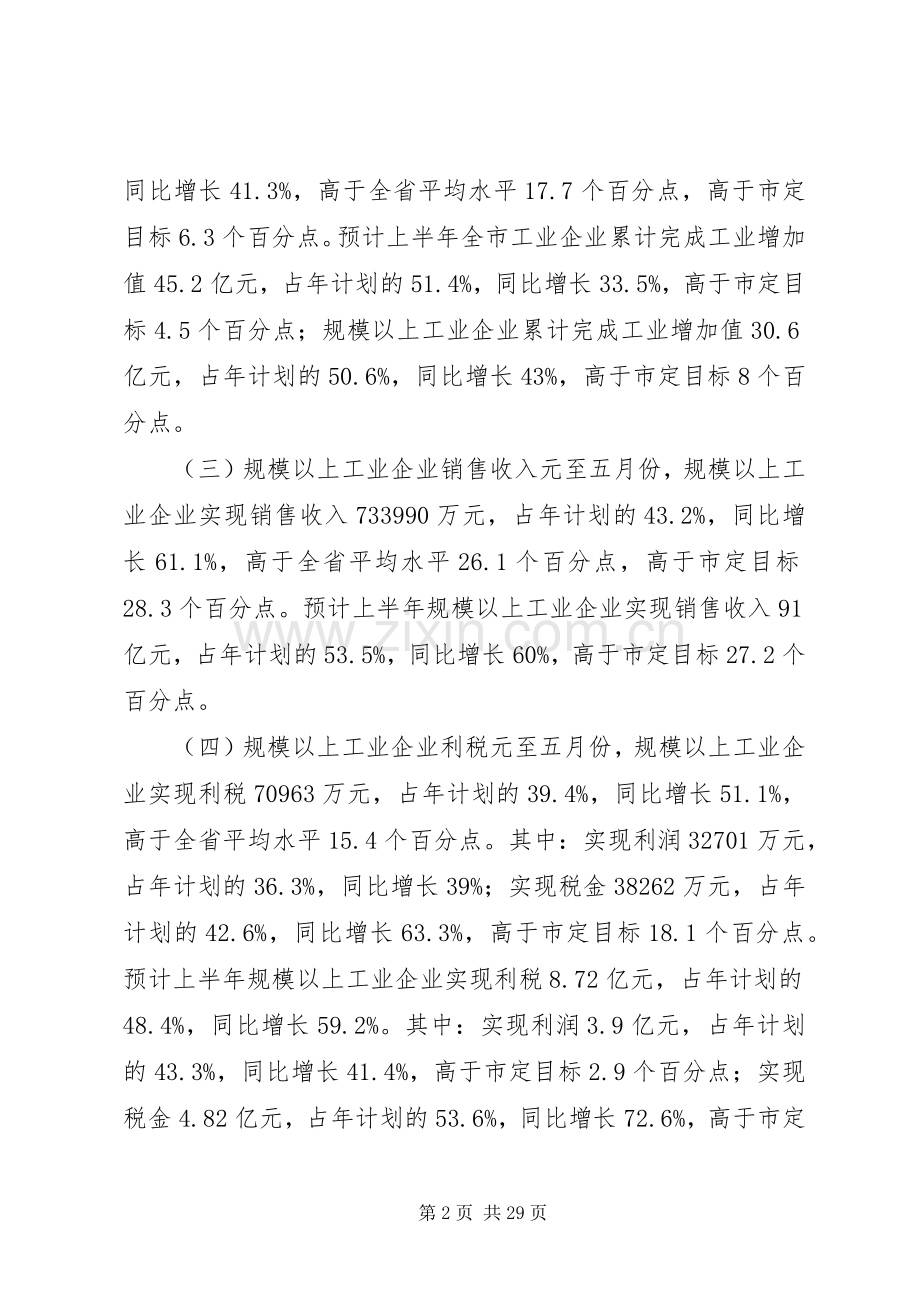 同比增长 41.3%，高于全省平均水平 17.7 个百分点，高于市定目标 6.3 个百分点。预计上半年全市工业企业累计完成工业增加值 45.2 亿元，占年计划的 51.4%，同比增长 33.5%，高于市定目标 4.5 个百分点；规模以上工业企业累计完成工业增加值 30.6 亿元，占年计划的 50.6%，同比增长 43%，高于市定目标 8 个百分点。

（三）规模以上工业企业销售收入元至五月份，规模以上工业企业实现销售收入 733990 万元，占年计划的 43.2%，同比增长 61.1%，高于全省平均水平 26.1 个百分点，高于市定目标 28.3 个百分点。预计上半年规模以上工业企业实现销售收入 91 亿元，占年计划的 53.5%，同比增长 60%，高于市定目标 27.2 个百分点。

（四）规模以上工业企业利税元至五月份，规模以上工业企业实现利税 70963 万元，占年计划的 39.4%，同比增长 51.1%，高于全省平均水平 15.4 个百分点。其中：实现利润 32701 万元，占年计划的 36.3%，同比增长 39%；实现税金 38262 万元，占年计划的 42.6%，同比增长 63.3%，高于市定目标 18.1 个百分点。预计上半年规模以上工业企业实现利税 8.72 亿元，占年计划的 48.4%，同比增长 59.2%。其中：实现利润 3.9 亿元，占年计划的 43.3%，同比增长 41.4%，高于市定目标 2.9 个百分点；实现税金 4.82 亿元，占年计划的 53.6%，同比增长 72.6%，高于市定

www.zixin.com.cn

第 2 页 共 29 页